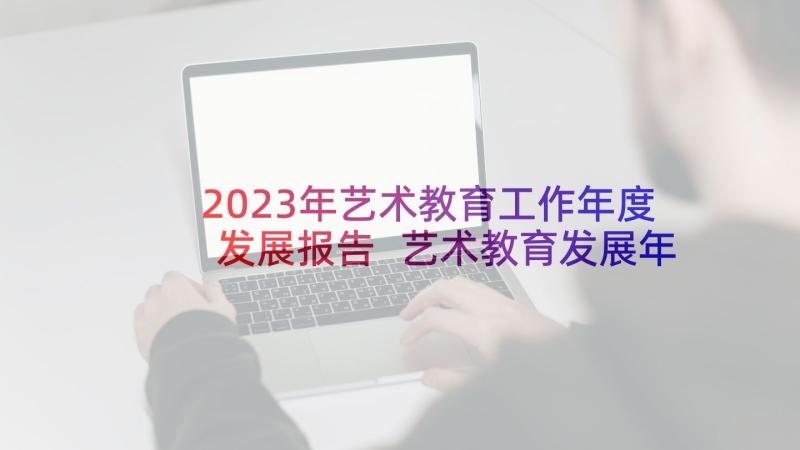 2023年艺术教育工作年度发展报告 艺术教育发展年